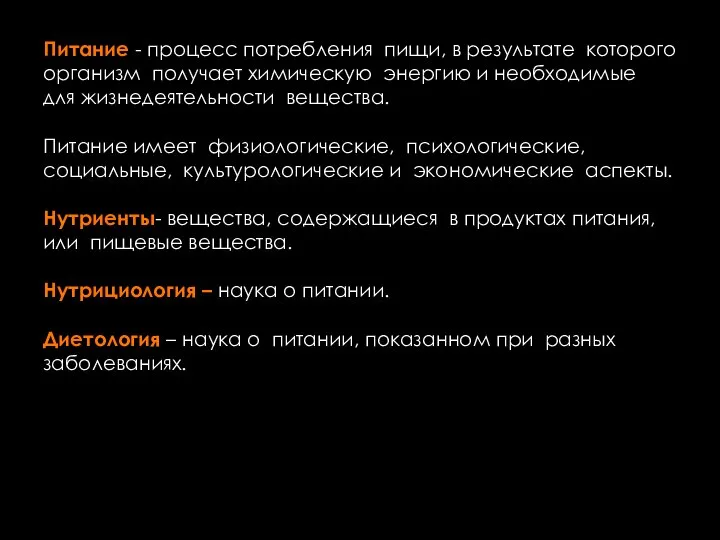 Питание - процесс потребления пищи, в результате которого организм получает химическую энергию и необходимые для жизнедеятельности вещества.

Питание имеет физиологические, психологические, социальные, культурологические и экономические аспекты.

Нутриенты- вещества, содержащиеся в продуктах питания, или пищевые вещества.

Нутрициология – наука о питании.

Диетология – наука о питании, показанном при разных заболеваниях.